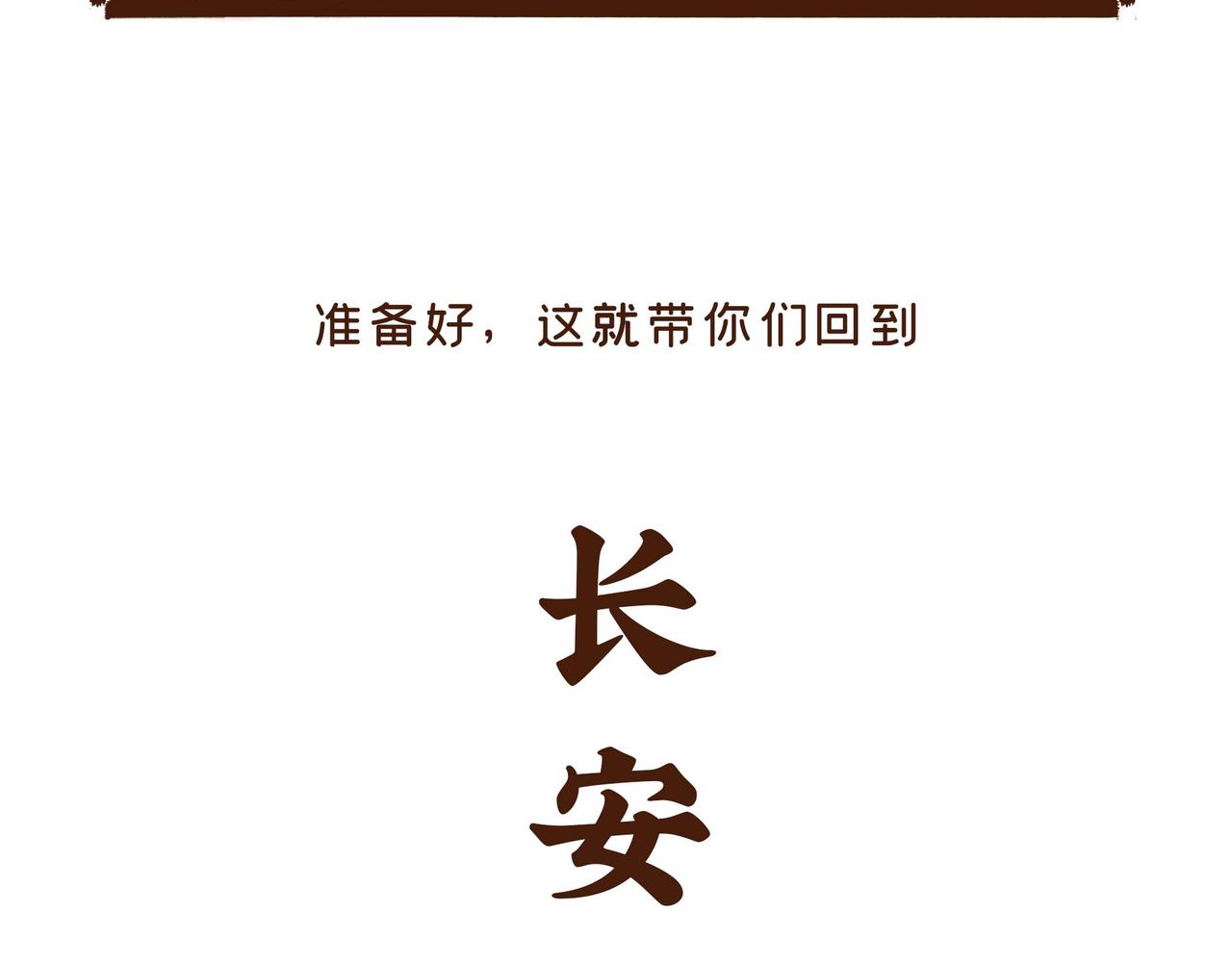 准备好，这就带你们回到

长
安